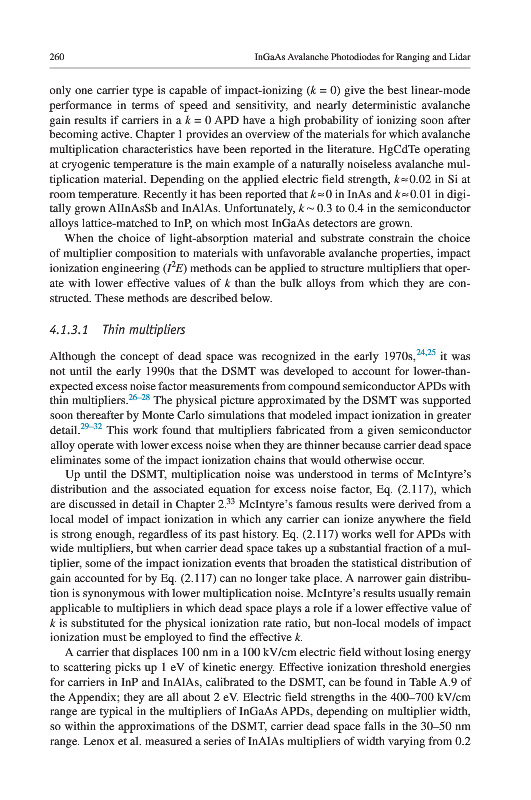 260 InGaAs Avalanche Photodiodes for Ranging and Lidar

only one carrier type is capable of impact-ionizing ($k = 0$) give the best linear-mode performance in terms of speed and sensitivity, and nearly deterministic avalanche gain results if carriers in a $k = 0$ APD have a high probability of ionizing soon after becoming active. Chapter 1 provides an overview of the materials for which avalanche multiplication characteristics have been reported in the literature. HgCdTe operating at cryogenic temperature is the main example of a naturally noiseless avalanche multiplication material. Depending on the applied electric field strength, $k \approx 0.02$ in Si at room temperature. Recently it has been reported that $k \approx 0$ in InAs and $k \approx 0.01$ in digitally grown AlInAsSb and InAlAs. Unfortunately, $k \sim 0.3$ to 0.4 in the semiconductor alloys lattice-matched to InP, on which most InGaAs detectors are grown.

When the choice of light-absorption material and substrate constrain the choice of multiplier composition to materials with unfavorable avalanche properties, impact ionization engineering ($I^2E$) methods can be applied to structure multipliers that operate with lower effective values of $k$ than the bulk alloys from which they are constructed. These methods are described below.

4.1.3.1 Thin multipliers

Although the concept of dead space was recognized in the early 1970s,$^{24,25}$ it was not until the early 1990s that the DSMT was developed to account for lower-than-expected excess noise factor measurements from compound semiconductor APDs with thin multipliers.$^{26-28}$ The physical picture approximated by the DSMT was supported soon thereafter by Monte Carlo simulations that modeled impact ionization in greater detail.$^{29-32}$ This work found that multipliers fabricated from a given semiconductor alloy operate with lower excess noise when they are thinner because carrier dead space eliminates some of the impact ionization chains that would otherwise occur.

Up until the DSMT, multiplication noise was understood in terms of McIntyre's distribution and the associated equation for excess noise factor, Eq. (2.117), which are discussed in detail in Chapter 2.$^{33}$ McIntyre's famous results were derived from a local model of impact ionization in which any carrier can ionize anywhere the field is strong enough, regardless of its past history. Eq. (2.117) works well for APDs with wide multipliers, but when carrier dead space takes up a substantial fraction of a multiplier, some of the impact ionization events that broaden the statistical distribution of gain accounted for by Eq. (2.117) can no longer take place. A narrower gain distribution is synonymous with lower multiplication noise. McIntyre's results usually remain applicable to multipliers in which dead space plays a role if a lower effective value of $k$ is substituted for the physical ionization rate ratio, but non-local models of impact ionization must be employed to find the effective $k$.

A carrier that displaces 100 nm in a 100 kV/cm electric field without losing energy to scattering picks up 1 eV of kinetic energy. Effective ionization threshold energies for carriers in InP and InAlAs, calibrated to the DSMT, can be found in Table A.9 of the Appendix; they are all about 2 eV. Electric field strengths in the 400–700 kV/cm range are typical in the multipliers of InGaAs APDs, depending on multiplier width, so within the approximations of the DSMT, carrier dead space falls in the 30–50 nm range. Lenox et al. measured a series of InAlAs multipliers of width varying from 0.2